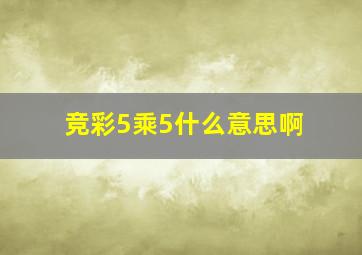 竞彩5乘5什么意思啊